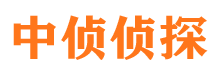 中侦侦探